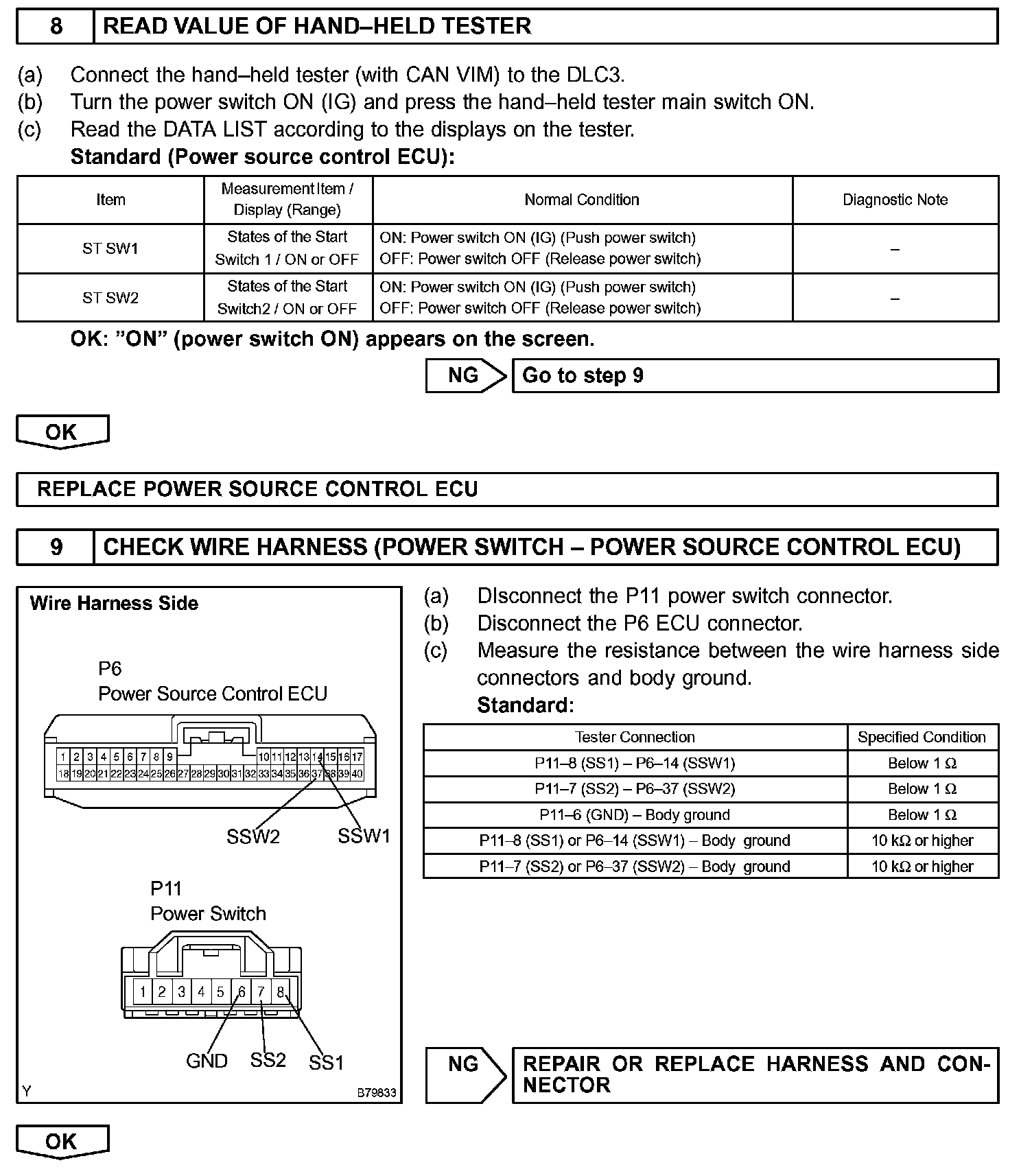 8 READ VALUE OF HAND–HELD TESTER

(a) Connect the hand–held tester (with CAN VIM) to the DLC3.
(b) Turn the power switch ON (IG) and press the hand–held tester main switch ON.
(c) Read the DATA LIST according to the displays on the tester.
Standard (Power source control ECU):

| Item | Measurement Item / Display (Range) | Normal Condition | Diagnostic Note |
|---|---|---|---|
| ST SW1 | States of the Start Switch 1 / ON or OFF | ON: Power switch ON (IG) (Push power switch) OFF: Power switch OFF (Release power switch) | – |
| ST SW2 | States of the Start Switch2 / ON or OFF | ON: Power switch ON (IG) (Push power switch) OFF: Power switch OFF (Release power switch) | – |

OK: "ON" (power switch ON) appears on the screen.

NG Go to step 9

OK

REPLACE POWER SOURCE CONTROL ECU

9 CHECK WIRE HARNESS (POWER SWITCH – POWER SOURCE CONTROL ECU)

Wire Harness Side

P6
Power Source Control ECU

1 2 3 4 5 6 7 8 9 10 11 12 13 14 15 16 17
18 19 20 21 22 23 24 25 26 27 28 29 30 31 32 33 34 35 36 37 38 39 40

SSW2 SSW1

P11
Power Switch

1 2 3 4 5 6 7 8

GND SS2 SS1

Y B79833

(a) DIsconnect the P11 power switch connector.
(b) Disconnect the P6 ECU connector.
(c) Measure the resistance between the wire harness side connectors and body ground.
Standard:

| Tester Connection | Specified Condition |
|---|---|
| P11–8 (SS1) – P6–14 (SSW1) | Below 1 Ω |
| P11–7 (SS2) – P6–37 (SSW2) | Below 1 Ω |
| P11–6 (GND) – Body ground | Below 1 Ω |
| P11–8 (SS1) or P6–14 (SSW1) – Body ground | 10 kΩ or higher |
| P11–7 (SS2) or P6–37 (SSW2) – Body ground | 10 kΩ or higher |

NG REPAIR OR REPLACE HARNESS AND CONNECTOR

OK